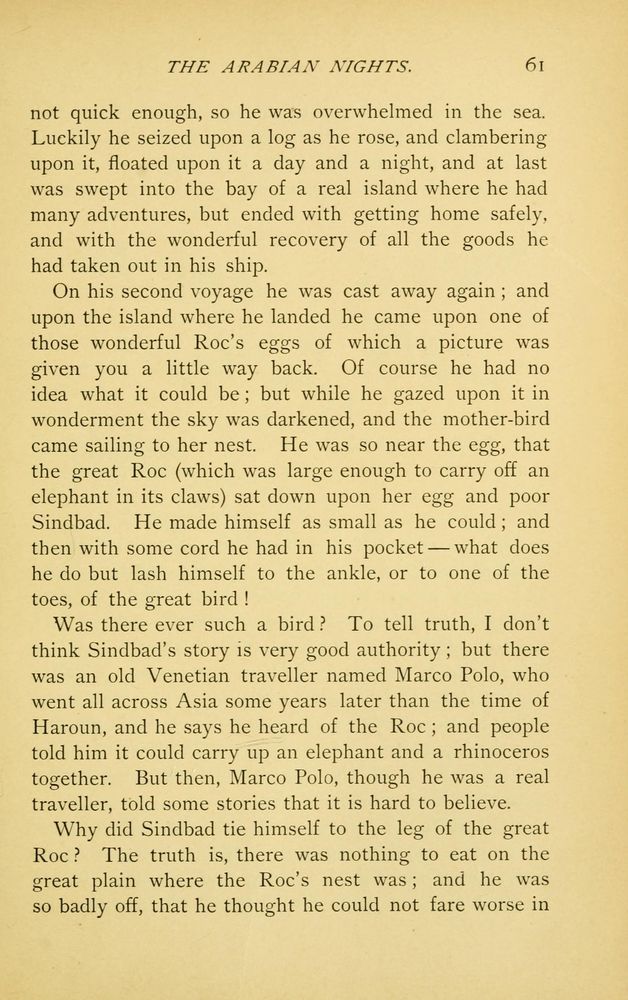 THE ARABIAN NIGHTS. 61

not quick enough, so he was overwhelmed in the sea. Luckily he seized upon a log as he rose, and clambering upon it, floated upon it a day and a night, and at last was swept into the bay of a real island where he had many adventures, but ended with getting home safely, and with the wonderful recovery of all the goods he had taken out in his ship.

On his second voyage he was cast away again; and upon the island where he landed he came upon one of those wonderful Roc's eggs of which a picture was given you a little way back. Of course he had no idea what it could be; but while he gazed upon it in wonderment the sky was darkened, and the mother-bird came sailing to her nest. He was so near the egg, that the great Roc (which was large enough to carry off an elephant in its claws) sat down upon her egg and poor Sindbad. He made himself as small as he could; and then with some cord he had in his pocket — what does he do but lash himself to the ankle, or to one of the toes, of the great bird!

Was there ever such a bird? To tell truth, I don't think Sindbad's story is very good authority; but there was an old Venetian traveller named Marco Polo, who went all across Asia some years later than the time of Haroun, and he says he heard of the Roc; and people told him it could carry up an elephant and a rhinoceros together. But then, Marco Polo, though he was a real traveller, told some stories that it is hard to believe.

Why did Sindbad tie himself to the leg of the great Roc? The truth is, there was nothing to eat on the great plain where the Roc's nest was; and he was so badly off, that he thought he could not fare worse in